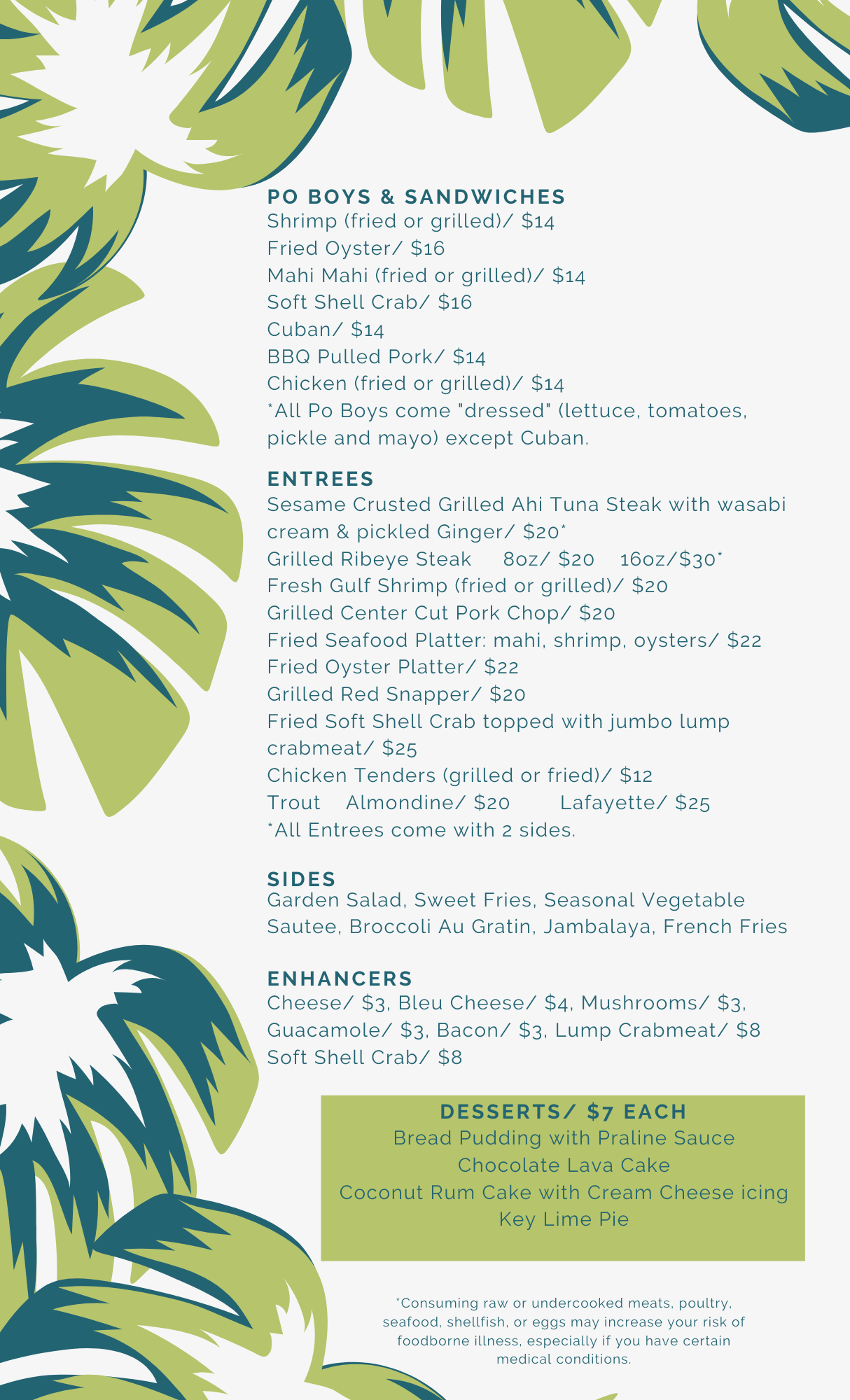 PO BOYS & SANDWICHES
Shrimp (fried or grilled)/ $14
Fried Oyster/ $16
Mahi Mahi (fried or grilled)/ $14
Soft Shell Crab/ $16
Cuban/ $14
BBQ Pulled Pork/ $14
Chicken (fried or grilled)/ $14
*All Po Boys come "dressed" (lettuce, tomatoes, pickle and mayo) except Cuban.

ENTREES
Sesame Crusted Grilled Ahi Tuna Steak with wasabi cream & pickled Ginger/ $20*
Grilled Ribeye Steak 8oz/ $20 16oz/$30*
Fresh Gulf Shrimp (fried or grilled)/ $20
Grilled Center Cut Pork Chop/ $20
Fried Seafood Platter: mahi, shrimp, oysters/ $22
Fried Oyster Platter/ $22
Grilled Red Snapper/ $20
Fried Soft Shell Crab topped with jumbo lump crabmeat/ $25
Chicken Tenders (grilled or fried)/ $12
Trout Almondine/ $20 Lafayette/ $25
*All Entrees come with 2 sides.

SIDES
Garden Salad, Sweet Fries, Seasonal Vegetable Sautee, Broccoli Au Gratin, Jambalaya, French Fries

ENHANCERS
Cheese/ $3, Bleu Cheese/ $4, Mushrooms/ $3, Guacamole/ $3, Bacon/ $3, Lump Crabmeat/ $8
Soft Shell Crab/ $8

DESSERTS/ $7 EACH
Bread Pudding with Praline Sauce
Chocolate Lava Cake
Coconut Rum Cake with Cream Cheese icing
Key Lime Pie

*Consuming raw or undercooked meats, poultry, seafood, shellfish, or eggs may increase your risk of foodborne illness, especially if you have certain medical conditions.